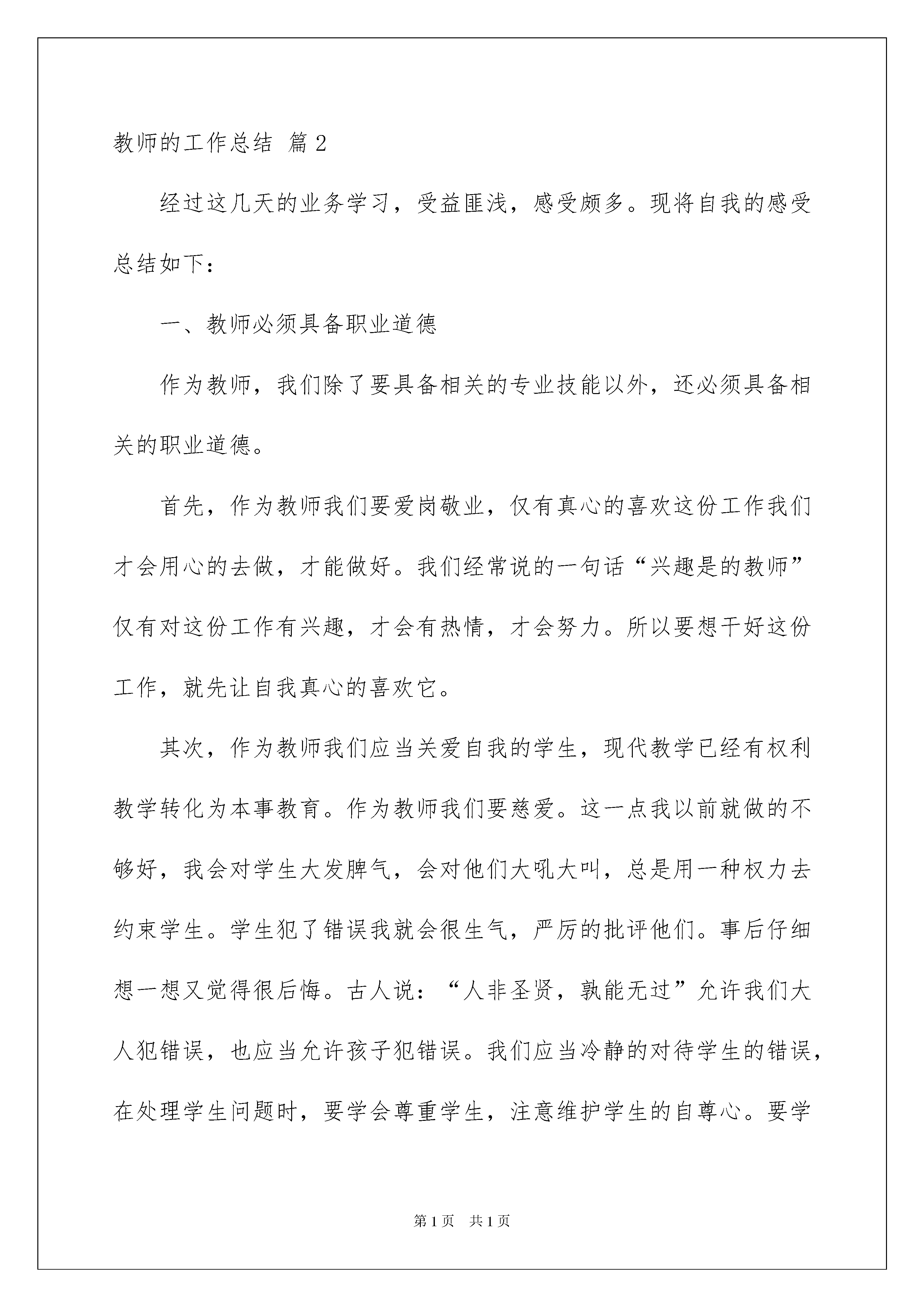 教师的工作总结 篇2

经过这几天的业务学习，受益匪浅，感受颇多。现将自我的感受总结如下：

一、教师必须具备职业道德

作为教师，我们除了要具备相关的专业技能以外，还必须具备相关的职业道德。

首先，作为教师我们要爱岗敬业，仅有真心的喜欢这份工作我们才会用心的去做，才能做好。我们经常说的一句话“兴趣是的教师”仅有对这份工作有兴趣，才会有热情，才会努力。所以要想干好这份工作，就先让自我真心的喜欢它。

其次，作为教师我们应当关爱自我的学生，现代教学已经有权利教学转化为本事教育。作为教师我们要慈爱。这一点我以前就做的不够好，我会对学生大发脾气，会对他们大吼大叫，总是用一种权力去约束学生。学生犯了错误我就会很生气，严厉的批评他们。事后仔细想一想又觉得很后悔。古人说：“人非圣贤，孰能无过”允许我们大人犯错误，也应当允许孩子犯错误。我们应当冷静的对待学生的错误，在处理学生问题时，要学会尊重学生，注意维护学生的自尊心。要学

第1页 共1页